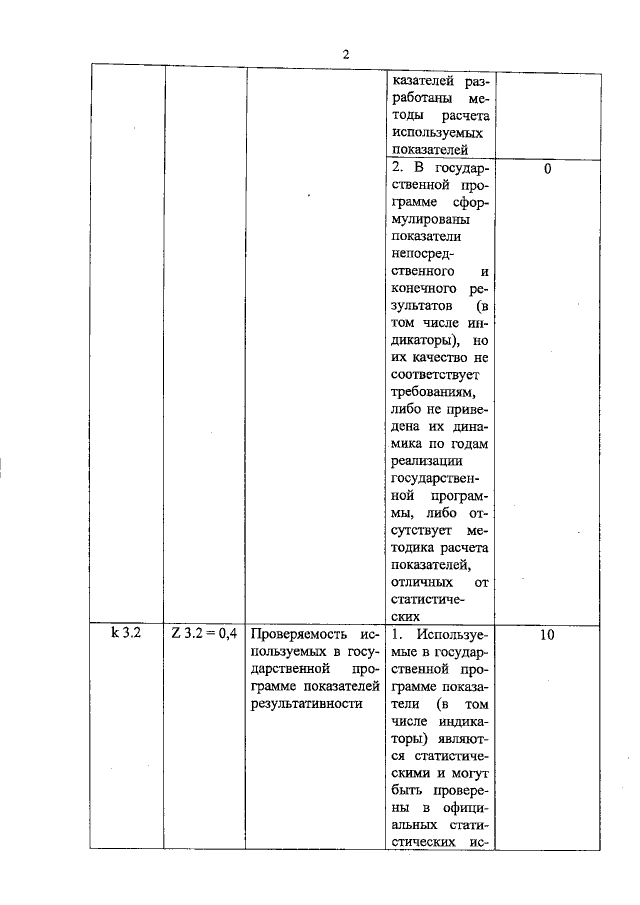 2

|  |  |  |  |  |
|---|---|---|---|---|
|  |  |  | казателей разработаны методы расчета используемых показателей |  |
|  |  |  | 2. В государственной программе сформулированы показатели непосредственного и конечного результатов (в том числе индикаторы), но их качество не соответствует требованиям, либо не приведена их динамика по годам реализации государственной программы, либо отсутствует методика расчета показателей, отличных от статистических | 0 |
| k 3.2 | Z 3.2 = 0,4 | Проверяемость используемых в государственной программе показателей результативности | 1. Используемые в государственной программе показатели (в том числе индикаторы) являются статистическими и могут быть проверены в официальных статистических ис- | 10 |